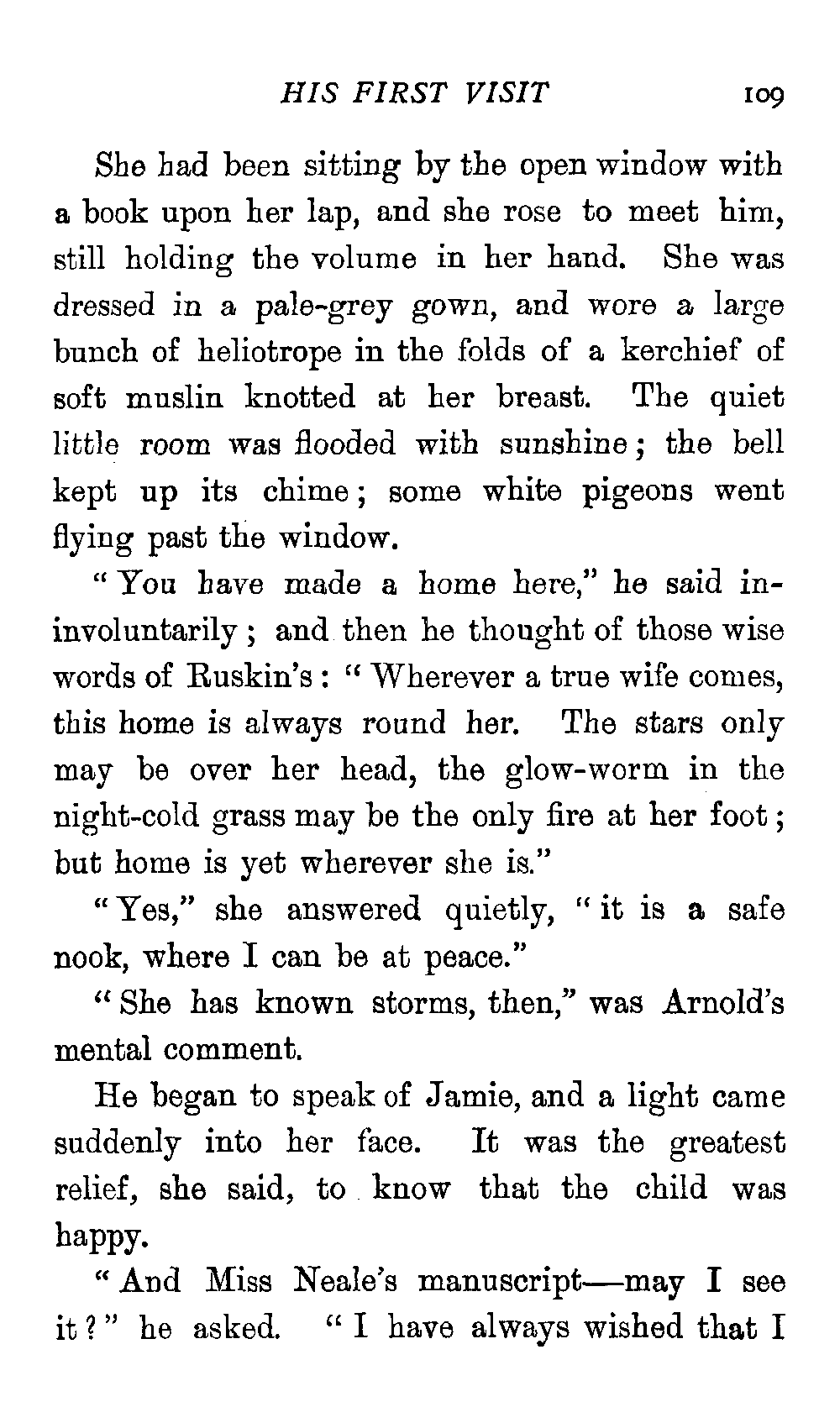 HIS FIRST VISIT 109

She had been sitting by the open window with a book upon her lap, and she rose to meet him, still holding the volume in her hand. She was dressed in a pale-grey gown, and wore a large bunch of heliotrope in the folds of a kerchief of soft muslin knotted at her breast. The quiet little room was flooded with sunshine; the bell kept up its chime; some white pigeons went flying past the window.

"You have made a home here," he said ininvoluntarily; and then he thought of those wise words of Ruskin's: "Wherever a true wife comes, this home is always round her. The stars only may be over her head, the glow-worm in the night-cold grass may be the only fire at her foot; but home is yet wherever she is."

"Yes," she answered quietly, "it is a safe nook, where I can be at peace."

"She has known storms, then," was Arnold's mental comment.

He began to speak of Jamie, and a light came suddenly into her face. It was the greatest relief, she said, to know that the child was happy.

"And Miss Neale's manuscript—may I see it?" he asked. "I have always wished that I